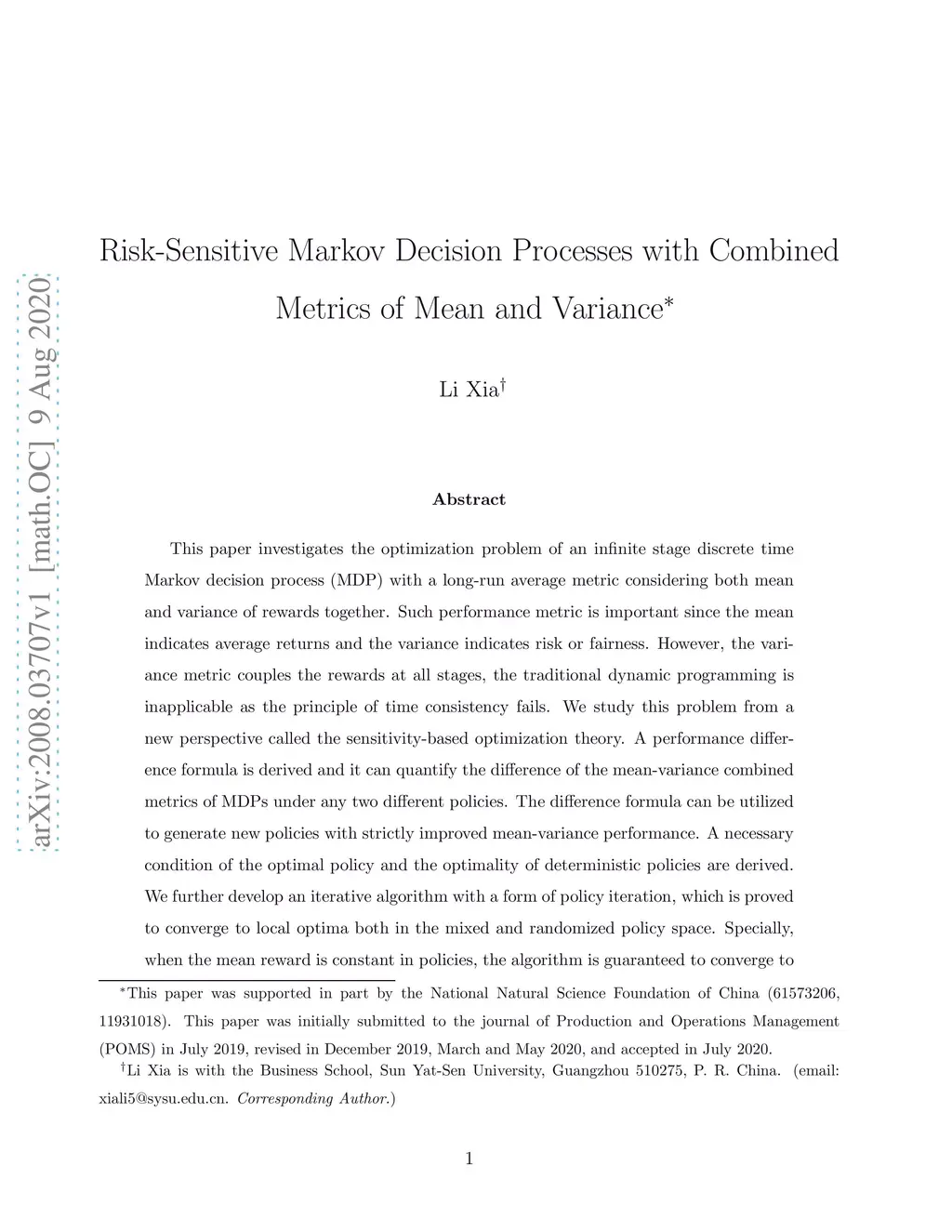 arXiv:2008.03707v1 [math.OC] 9 Aug 2020

Risk-Sensitive Markov Decision Processes with Combined Metrics of Mean and Variance$^*$

Li Xia$^\dagger$

Abstract

This paper investigates the optimization problem of an infinite stage discrete time Markov decision process (MDP) with a long-run average metric considering both mean and variance of rewards together. Such performance metric is important since the mean indicates average returns and the variance indicates risk or fairness. However, the variance metric couples the rewards at all stages, the traditional dynamic programming is inapplicable as the principle of time consistency fails. We study this problem from a new perspective called the sensitivity-based optimization theory. A performance difference formula is derived and it can quantify the difference of the mean-variance combined metrics of MDPs under any two different policies. The difference formula can be utilized to generate new policies with strictly improved mean-variance performance. A necessary condition of the optimal policy and the optimality of deterministic policies are derived. We further develop an iterative algorithm with a form of policy iteration, which is proved to converge to local optima both in the mixed and randomized policy space. Specially, when the mean reward is constant in policies, the algorithm is guaranteed to converge to

$^*$This paper was supported in part by the National Natural Science Foundation of China (61573206, 11931018). This paper was initially submitted to the journal of Production and Operations Management (POMS) in July 2019, revised in December 2019, March and May 2020, and accepted in July 2020.

$^\dagger$Li Xia is with the Business School, Sun Yat-Sen University, Guangzhou 510275, P. R. China. (email: xiali5@sysu.edu.cn. Corresponding Author.)

1